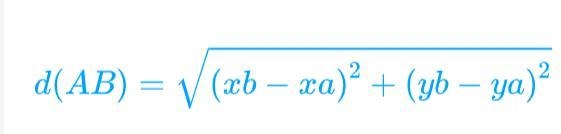 $d(AB) = \sqrt{(xb - xa)^2 + (yb - ya)^2}$